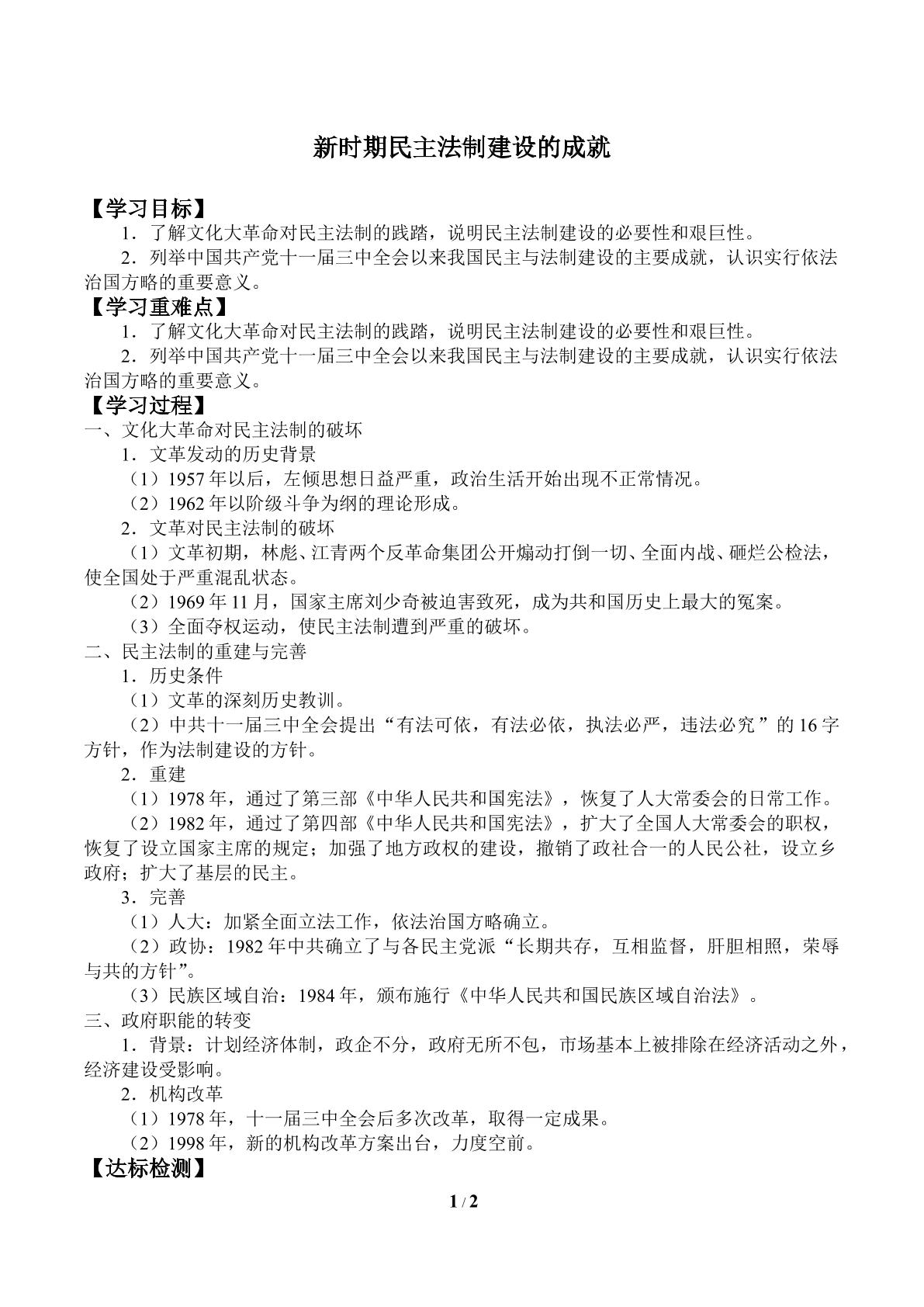 新时期民主法制建设的成就

【学习目标】

1．了解文化大革命对民主法制的践踏，说明民主法制建设的必要性和艰巨性。

2．列举中国共产党十一届三中全会以来我国民主与法制建设的主要成就，认识实行依法治国方略的重要意义。

【学习重难点】

1．了解文化大革命对民主法制的践踏，说明民主法制建设的必要性和艰巨性。

2．列举中国共产党十一届三中全会以来我国民主与法制建设的主要成就，认识实行依法治国方略的重要意义。

【学习过程】

一、文化大革命对民主法制的破坏

1．文革发动的历史背景

（1）1957年以后，左倾思想日益严重，政治生活开始出现不正常情况。

（2）1962年以阶级斗争为纲的理论形成。

2．文革对民主法制的破坏

（1）文革初期，林彪、江青两个反革命集团公开煽动打倒一切、全面内战、砸烂公检法，使全国处于严重混乱状态。

（2）1969年11月，国家主席刘少奇被迫害致死，成为共和国历史上最大的冤案。

（3）全面夺权运动，使民主法制遭到严重的破坏。

二、民主法制的重建与完善

1．历史条件

（1）文革的深刻历史教训。

（2）中共十一届三中全会提出“有法可依，有法必依，执法必严，违法必究”的16字方针，作为法制建设的方针。

2．重建

（1）1978年，通过了第三部《中华人民共和国宪法》，恢复了人大常委会的日常工作。

（2）1982年，通过了第四部《中华人民共和国宪法》，扩大了全国人大常委会的职权，恢复了设立国家主席的规定；加强了地方政权的建设，撤销了政社合一的人民公社，设立乡政府；扩大了基层的民主。

3．完善

（1）人大：加紧全面立法工作，依法治国方略确立。

（2）政协：1982年中共确立了与各民主党派“长期共存，互相监督，肝胆相照，荣辱与共的方针”。

（3）民族区域自治：1984年，颁布施行《中华人民共和国民族区域自治法》。

三、政府职能的转变

1．背景：计划经济体制，政企不分，政府无所不包，市场基本上被排除在经济活动之外，经济建设受影响。

2．机构改革

（1）1978年，十一届三中全会后多次改革，取得一定成果。

（2）1998年，新的机构改革方案出台，力度空前。

【达标检测】

1 / 2